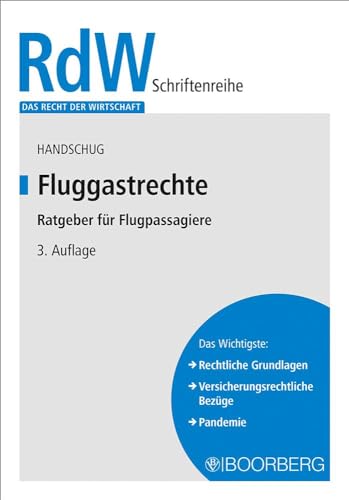 RdW Schriftenreihe

DAS RECHT DER WIRTSCHAFT

HANDSCHUG

Fluggastrechte

Ratgeber für Flugpassagiere

3. Auflage

Das Wichtigste:

→ Rechtliche Grundlagen

→ Versicherungsrechtliche Bezüge

→ Pandemie

BOORBERG